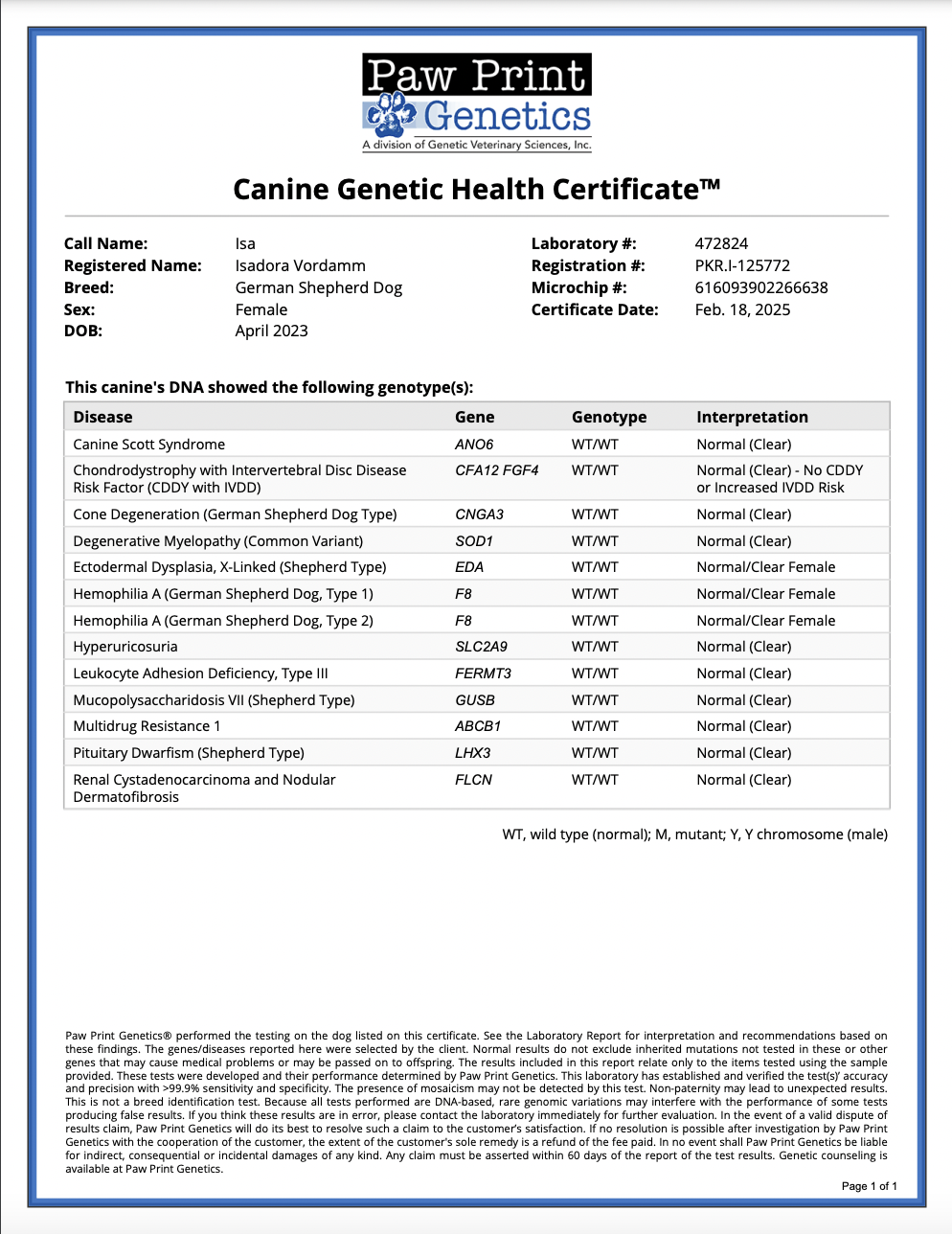 Paw Print Genetics
A division of Genetic Veterinary Sciences, Inc.

Canine Genetic Health Certificate™

Call Name: Isa
Registered Name: Isadora Vordamm
Breed: German Shepherd Dog
Sex: Female
DOB: April 2023

Laboratory #: 472824
Registration #: PKR.I-125772
Microchip #: 616093902266638
Certificate Date: Feb. 18, 2025

This canine's DNA showed the following genotype(s):

| Disease | Gene | Genotype | Interpretation |
|---|---|---|---|
| Canine Scott Syndrome | ANO6 | WT/WT | Normal (Clear) |
| Chondrodystrophy with Intervertebral Disc Disease Risk Factor (CDDY with IVDD) | CFA12 FGF4 | WT/WT | Normal (Clear) - No CDDY or Increased IVDD Risk |
| Cone Degeneration (German Shepherd Dog Type) | CNGA3 | WT/WT | Normal (Clear) |
| Degenerative Myelopathy (Common Variant) | SOD1 | WT/WT | Normal (Clear) |
| Ectodermal Dysplasia, X-Linked (Shepherd Type) | EDA | WT/WT | Normal/Clear Female |
| Hemophilia A (German Shepherd Dog, Type 1) | F8 | WT/WT | Normal/Clear Female |
| Hemophilia A (German Shepherd Dog, Type 2) | F8 | WT/WT | Normal/Clear Female |
| Hyperuricosuria | SLC2A9 | WT/WT | Normal (Clear) |
| Leukocyte Adhesion Deficiency, Type III | FERMT3 | WT/WT | Normal (Clear) |
| Mucopolysaccharidosis VII (Shepherd Type) | GUSB | WT/WT | Normal (Clear) |
| Multidrug Resistance 1 | ABCB1 | WT/WT | Normal (Clear) |
| Pituitary Dwarfism (Shepherd Type) | LHX3 | WT/WT | Normal (Clear) |
| Renal Cystadenocarcinoma and Nodular Dermatofibrosis | FLCN | WT/WT | Normal (Clear) |

WT, wild type (normal); M, mutant; Y, Y chromosome (male)

Paw Print Genetics® performed the testing on the dog listed on this certificate. See the Laboratory Report for interpretation and recommendations based on these findings. The genes/diseases reported here were selected by the client. Normal results do not exclude inherited mutations not tested in these or other genes that may cause medical problems or may be passed on to offspring. The results included in this report relate only to the items tested using the sample provided. These tests were developed and their performance determined by Paw Print Genetics. This laboratory has established and verified the test(s)' accuracy and precision with >99.9% sensitivity and specificity. The presence of mosaicism may not be detected by this test. Non-paternity may lead to unexpected results. This is not a breed identification test. Because all tests performed are DNA-based, rare genomic variations may interfere with the performance of some tests producing false results. If you think these results are in error, please contact the laboratory immediately for further evaluation. In the event of a valid dispute of results claim, Paw Print Genetics will do its best to resolve such a claim to the customer's satisfaction. If no resolution is possible after investigation by Paw Print Genetics with the cooperation of the customer, the extent of the customer's sole remedy is a refund of the fee paid. In no event shall Paw Print Genetics be liable for indirect, consequential or incidental damages of any kind. Any claim must be asserted within 60 days of the report of the test results. Genetic counseling is available at Paw Print Genetics.

Page 1 of 1